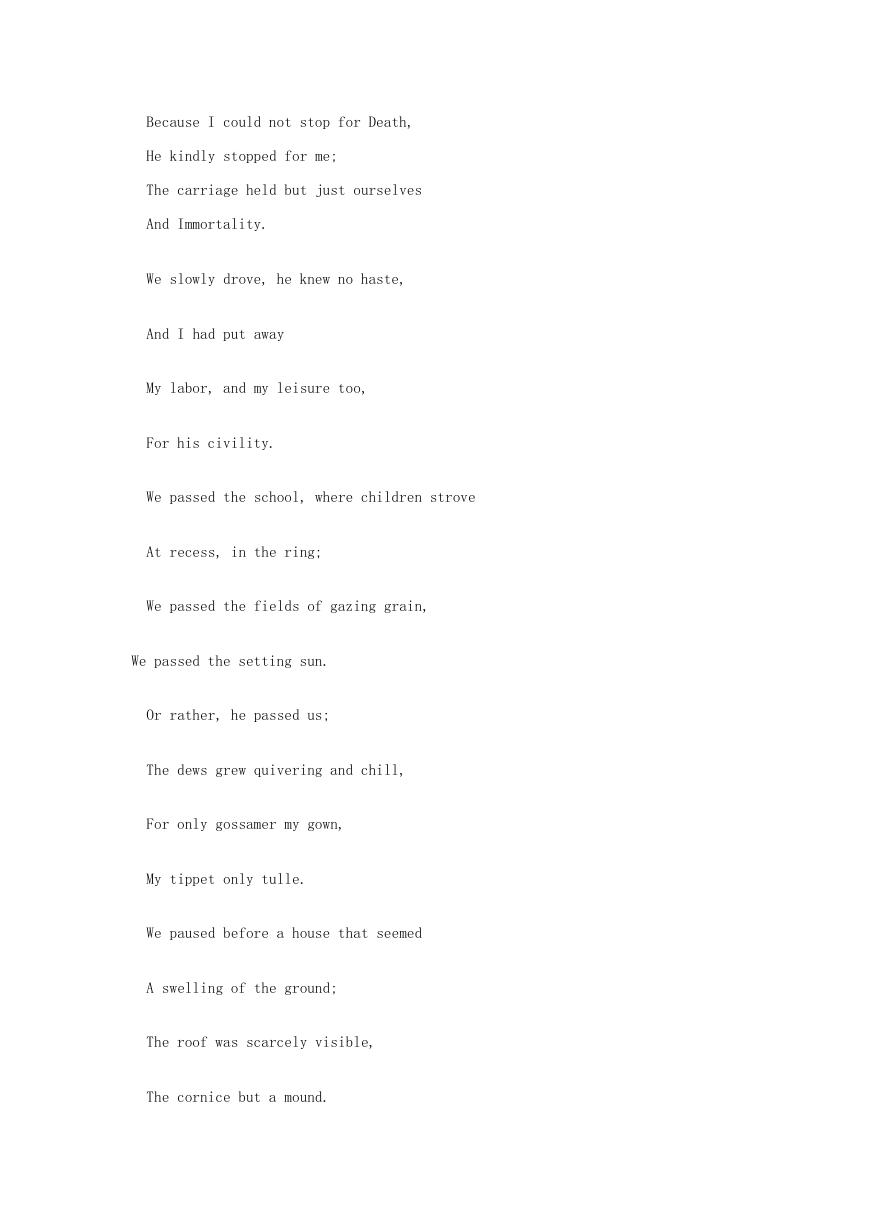 Because I could not stop for Death,
He kindly stopped for me;
The carriage held but just ourselves
And Immortality.

We slowly drove, he knew no haste,

And I had put away

My labor, and my leisure too,

For his civility.

We passed the school, where children strove

At recess, in the ring;

We passed the fields of gazing grain,

We passed the setting sun.

Or rather, he passed us;

The dews grew quivering and chill,

For only gossamer my gown,

My tippet only tulle.

We paused before a house that seemed

A swelling of the ground;

The roof was scarcely visible,

The cornice but a mound.